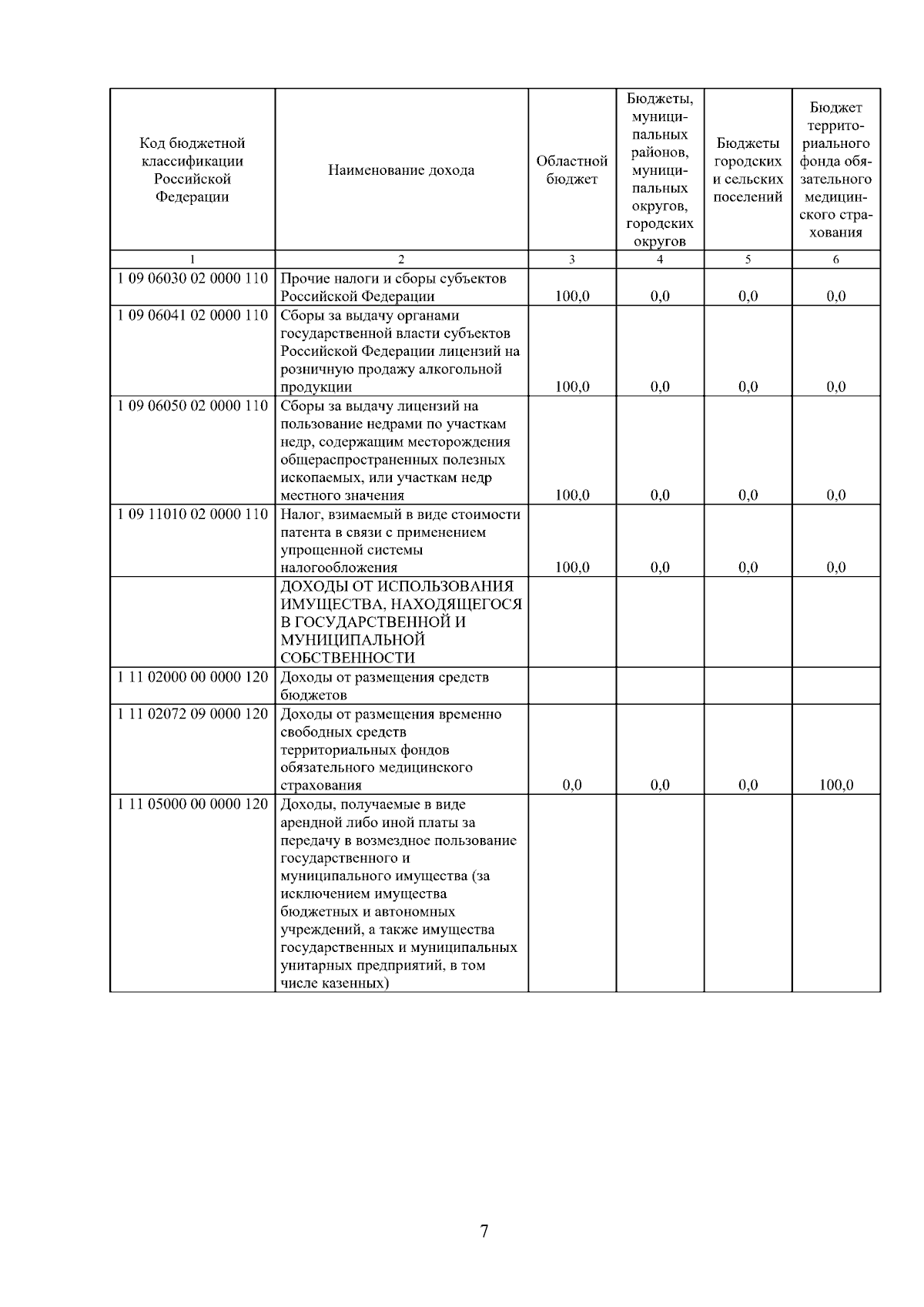 | Код бюджетной классификации Российской Федерации | Наименование дохода | Областной бюджет | Бюджеты, муниципальных районов, муниципальных округов, городских округов | Бюджеты городских и сельских поселений | Бюджет территориального фонда обязательного медицинского страхования |
|---|---|---|---|---|---|
| 1 | 2 | 3 | 4 | 5 | 6 |
| 1 09 06030 02 0000 110 | Прочие налоги и сборы субъектов Российской Федерации | 100,0 | 0,0 | 0,0 | 0,0 |
| 1 09 06041 02 0000 110 | Сборы за выдачу органами государственной власти субъектов Российской Федерации лицензий на розничную продажу алкогольной продукции | 100,0 | 0,0 | 0,0 | 0,0 |
| 1 09 06050 02 0000 110 | Сборы за выдачу лицензий на пользование недрами по участкам недр, содержащим месторождения общераспространенных полезных ископаемых, или участкам недр местного значения | 100,0 | 0,0 | 0,0 | 0,0 |
| 1 09 11010 02 0000 110 | Налог, взимаемый в виде стоимости патента в связи с применением упрощенной системы налогообложения | 100,0 | 0,0 | 0,0 | 0,0 |
| | ДОХОДЫ ОТ ИСПОЛЬЗОВАНИЯ ИМУЩЕСТВА, НАХОДЯЩЕГОСЯ В ГОСУДАРСТВЕННОЙ И МУНИЦИПАЛЬНОЙ СОБСТВЕННОСТИ | | | | |
| 1 11 02000 00 0000 120 | Доходы от размещения средств бюджетов | | | | |
| 1 11 02072 09 0000 120 | Доходы от размещения временно свободных средств территориальных фондов обязательного медицинского страхования | 0,0 | 0,0 | 0,0 | 100,0 |
| 1 11 05000 00 0000 120 | Доходы, получаемые в виде арендной либо иной платы за передачу в возмездное пользование государственного и муниципального имущества (за исключением имущества бюджетных и автономных учреждений, а также имущества государственных и муниципальных унитарных предприятий, в том числе казенных) | | | | |

7